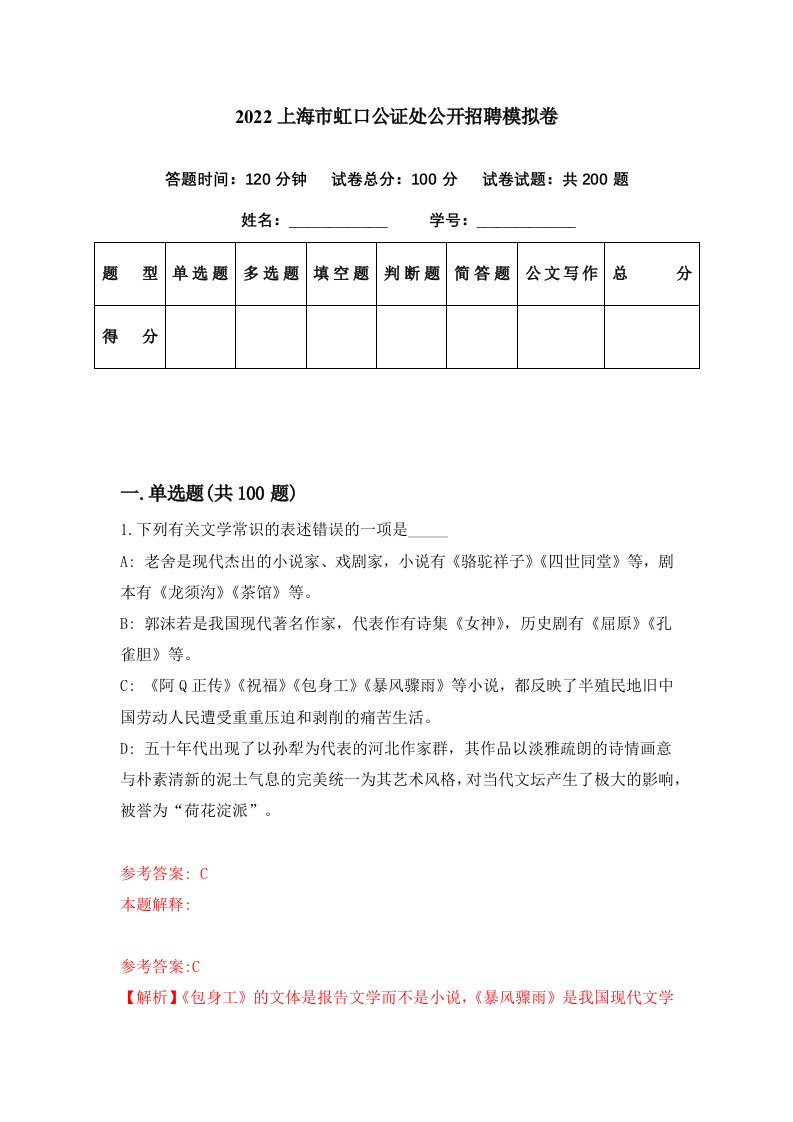 2022上海市虹口公证处公开招聘模拟卷

答题时间：120分钟　试卷总分：100分　试卷试题：共200题

姓名：____________　学号：____________

| 题　型 | 单选题 | 多选题 | 填空题 | 判断题 | 简答题 | 公文写作 | 总　分 |
|---|---|---|---|---|---|---|---|
| 得　分 | | | | | | | |

一.单选题(共100题)

1.下列有关文学常识的表述错误的一项是_____

A: 老舍是现代杰出的小说家、戏剧家，小说有《骆驼祥子》《四世同堂》等，剧本有《龙须沟》《茶馆》等。

B: 郭沫若是我国现代著名作家，代表作有诗集《女神》，历史剧有《屈原》《孔雀胆》等。

C: 《阿Q正传》《祝福》《包身工》《暴风骤雨》等小说，都反映了半殖民地旧中国劳动人民遭受重重压迫和剥削的痛苦生活。

D: 五十年代出现了以孙犁为代表的河北作家群，其作品以淡雅疏朗的诗情画意与朴素清新的泥土气息的完美统一为其艺术风格，对当代文坛产生了极大的影响，被誉为“荷花淀派”。

参考答案: C
本题解释:

参考答案:C
【解析】《包身工》的文体是报告文学而不是小说，《暴风骤雨》是我国现代文学